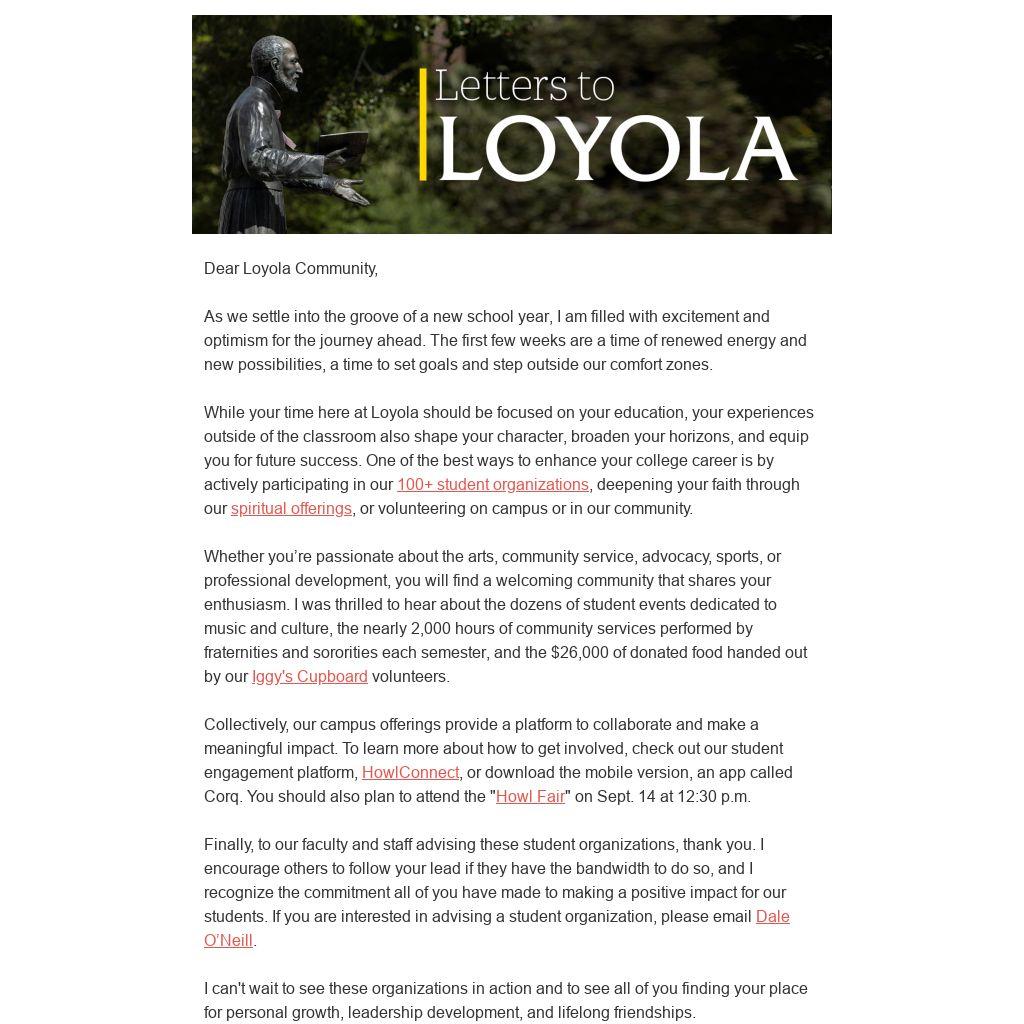 Letters to
LOYOLA

Dear Loyola Community,

As we settle into the groove of a new school year, I am filled with excitement and optimism for the journey ahead. The first few weeks are a time of renewed energy and new possibilities, a time to set goals and step outside our comfort zones.

While your time here at Loyola should be focused on your education, your experiences outside of the classroom also shape your character, broaden your horizons, and equip you for future success. One of the best ways to enhance your college career is by actively participating in our 100+ student organizations, deepening your faith through our spiritual offerings, or volunteering on campus or in our community.

Whether you're passionate about the arts, community service, advocacy, sports, or professional development, you will find a welcoming community that shares your enthusiasm. I was thrilled to hear about the dozens of student events dedicated to music and culture, the nearly 2,000 hours of community services performed by fraternities and sororities each semester, and the $26,000 of donated food handed out by our Iggy's Cupboard volunteers.

Collectively, our campus offerings provide a platform to collaborate and make a meaningful impact. To learn more about how to get involved, check out our student engagement platform, HowlConnect, or download the mobile version, an app called Corq. You should also plan to attend the "Howl Fair" on Sept. 14 at 12:30 p.m.

Finally, to our faculty and staff advising these student organizations, thank you. I encourage others to follow your lead if they have the bandwidth to do so, and I recognize the commitment all of you have made to making a positive impact for our students. If you are interested in advising a student organization, please email Dale O'Neill.

I can't wait to see these organizations in action and to see all of you finding your place for personal growth, leadership development, and lifelong friendships.